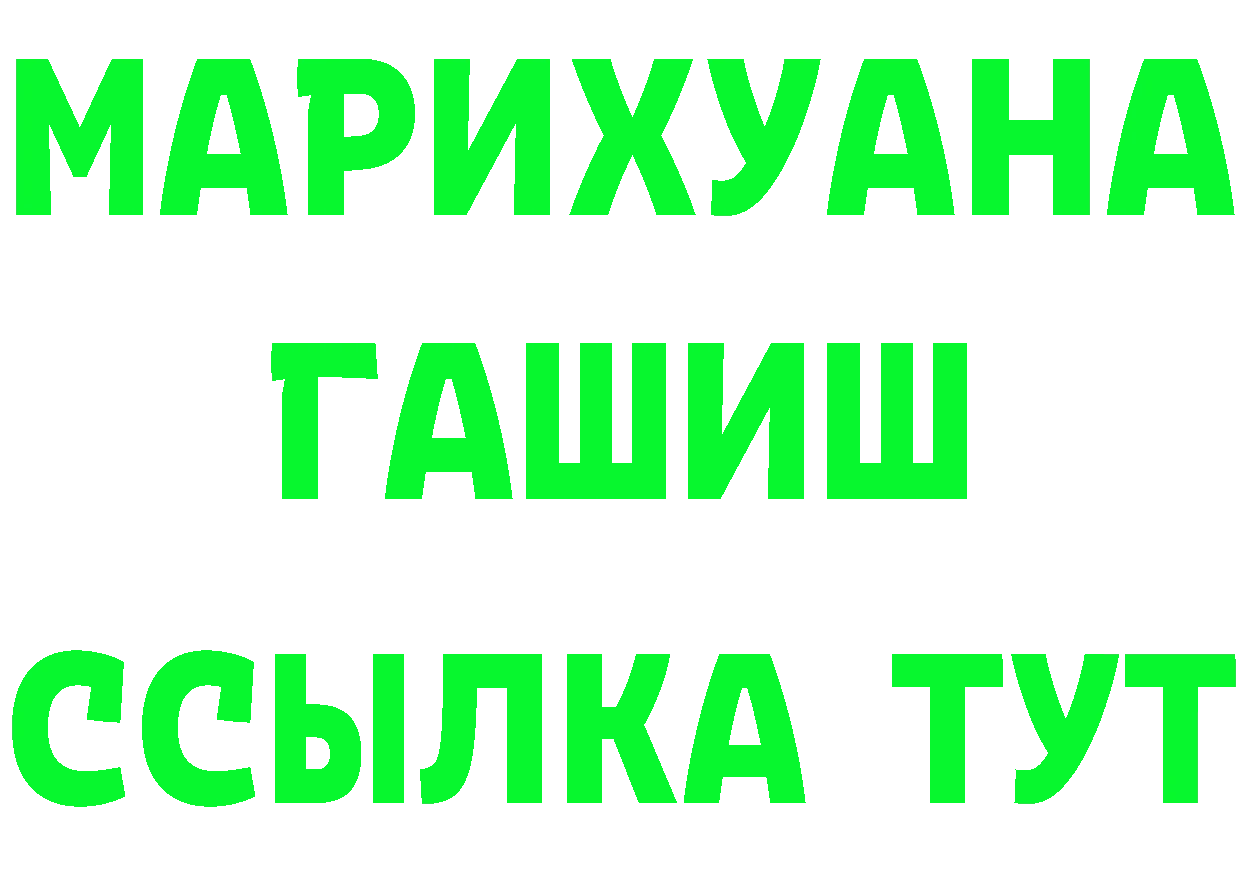 МАРИХУАНА
ГАШИШ
ССЫЛКА ТУТ